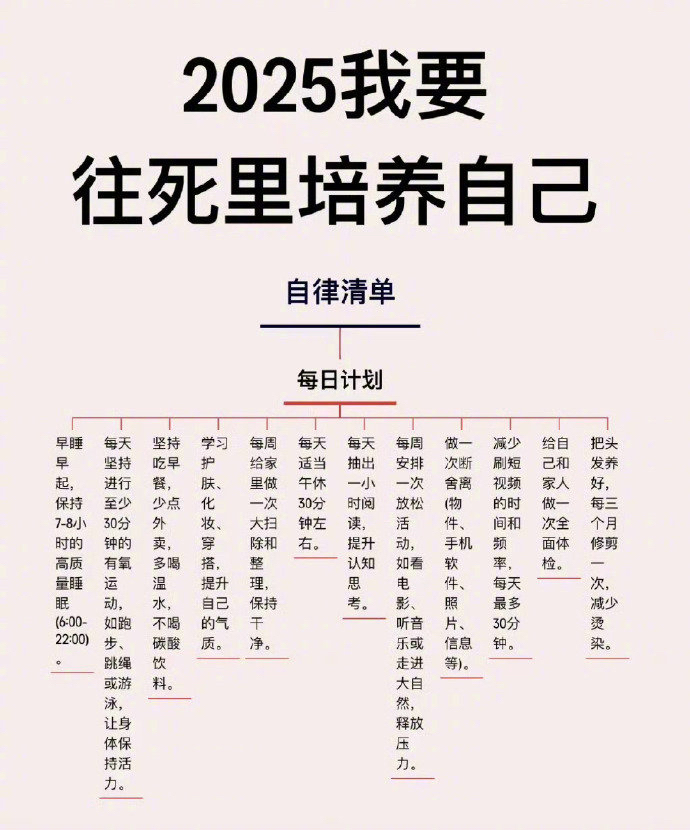 2025我要
往死里培养自己

自律清单

每日计划

早睡早起，保持7-8小时的高质量睡眠(6:00-22:00)。

每天坚持进行至少30分钟的有氧运动，如跑步、跳绳或游泳，让身体保持活力。

坚持吃早餐，少点外卖，多喝温水，不喝碳酸饮料。

学习护肤、化妆、穿搭，提升自己的气质。

每周给家里做一次大扫除和整理，保持干净。

每天适当午休30分钟左右。

每天抽出一小时阅读，提升认知思考。

每周安排一次放松活动，如看电影、听音乐或走进大自然，释放压力。

做一次断舍离(物件、手机软件、照片、信息等)。

减少刷短视频的时间和频率，每天最多30分钟。

给自己和家人做一次全面体检。

把头发养好，每三个月修剪一次，减少烫染。